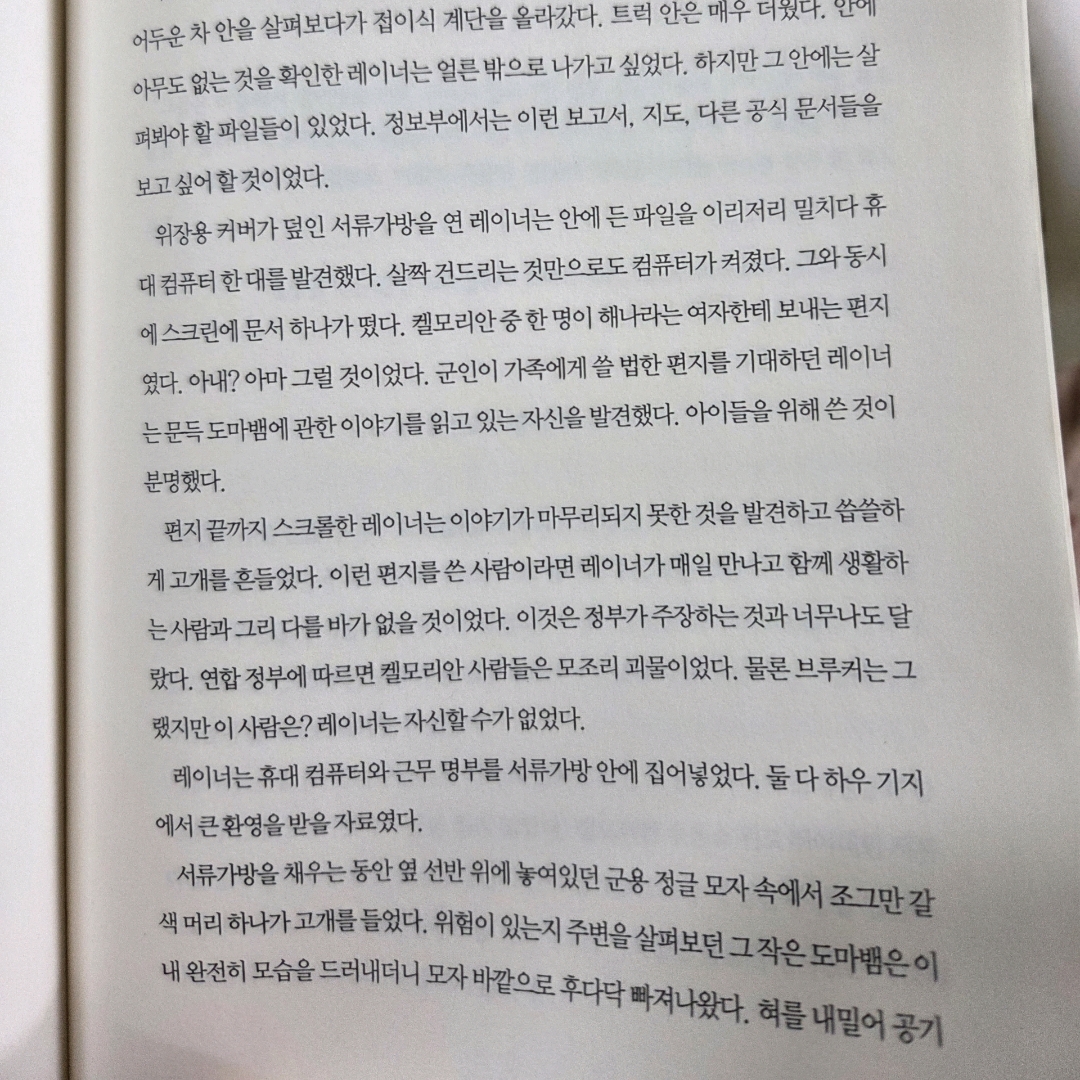 어두운 차 안을 살펴보다가 접이식 계단을 올라갔다. 트럭 안은 매우 더웠다. 안에 아무도 없는 것을 확인한 레이너는 얼른 밖으로 나가고 싶었다. 하지만 그 안에는 살펴봐야 할 파일들이 있었다. 정보부에서는 이런 보고서, 지도, 다른 공식 문서들을 보고 싶어 할 것이었다.

위장용 커버가 덮인 서류가방을 연 레이너는 안에 든 파일을 이리저리 밀치다 휴대 컴퓨터 한 대를 발견했다. 살짝 건드리는 것만으로도 컴퓨터가 켜졌다. 그와 동시에 스크린에 문서 하나가 떴다. 켈모리안 중 한 명이 해나라는 여자한테 보내는 편지였다. 아내? 아마 그럴 것이었다. 군인이 가족에게 쓸 법한 편지를 기대하던 레이너는 문득 도마뱀에 관한 이야기를 읽고 있는 자신을 발견했다. 아이들을 위해 쓴 것이 분명했다.

편지 끝까지 스크롤한 레이너는 이야기가 마무리되지 못한 것을 발견하고 씁쓸하게 고개를 흔들었다. 이런 편지를 쓴 사람이라면 레이너가 매일 만나고 함께 생활하는 사람과 그리 다를 바가 없을 것이었다. 이것은 정부가 주장하는 것과 너무나도 달랐다. 연합 정부에 따르면 켈모리안 사람들은 모조리 괴물이었다. 물론 브루커는 그랬지만 이 사람은? 레이너는 자신할 수가 없었다.

레이너는 휴대 컴퓨터와 근무 명부를 서류가방 안에 집어넣었다. 둘 다 하우 기지에서 큰 환영을 받을 자료였다.

서류가방을 채우는 동안 옆 선반 위에 놓여있던 군용 정글 모자 속에서 조그만 갈색 머리 하나가 고개를 들었다. 위험이 있는지 주변을 살펴보던 그 작은 도마뱀은 이내 완전히 모습을 드러내더니 모자 바깥으로 후다닥 빠져나왔다. 혀를 내밀어 공기